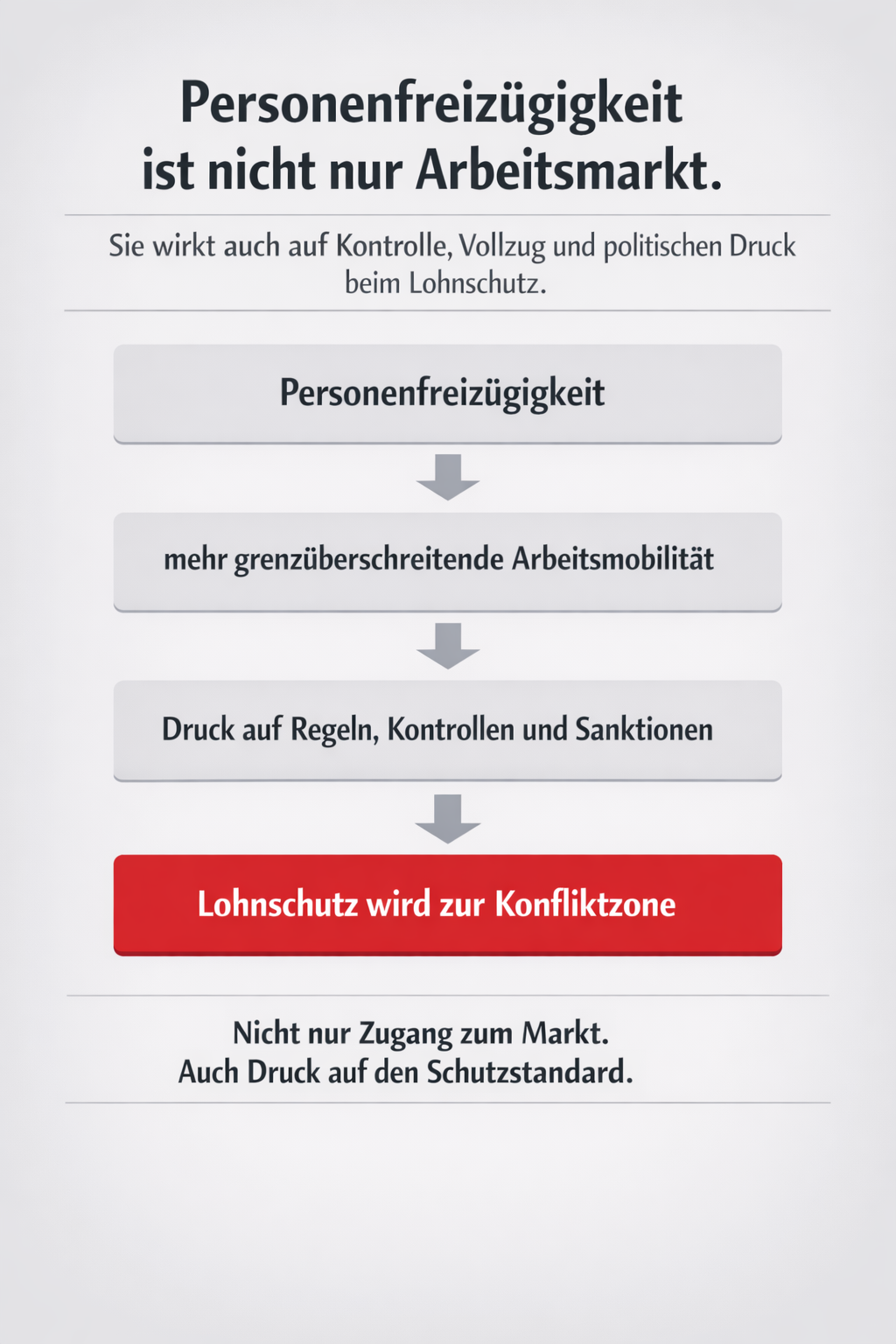 Personenfreizügigkeit ist nicht nur Arbeitsmarkt.

Sie wirkt auch auf Kontrolle, Vollzug und politischen Druck beim Lohnschutz.

Personenfreizügigkeit

mehr grenzüberschreitende Arbeitsmobilität

Druck auf Regeln, Kontrollen und Sanktionen

Lohnschutz wird zur Konfliktzone

Nicht nur Zugang zum Markt.
Auch Druck auf den Schutzstandard.